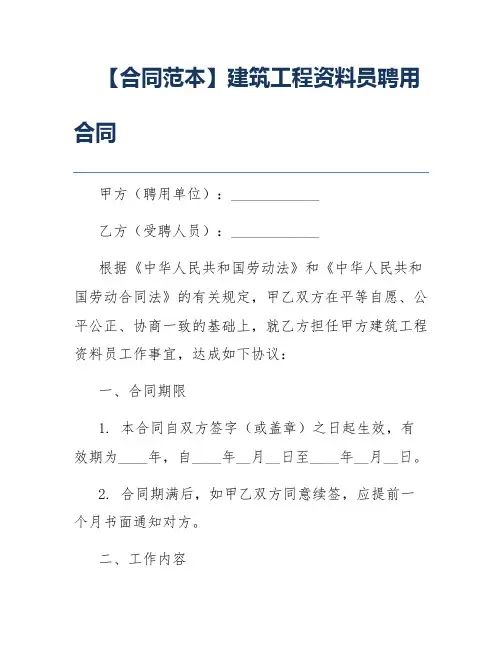 【合同范本】建筑工程资料员聘用合同

甲方（聘用单位）：____________

乙方（受聘人员）：____________

根据《中华人民共和国劳动法》和《中华人民共和国劳动合同法》的有关规定，甲乙双方在平等自愿、公平公正、协商一致的基础上，就乙方担任甲方建筑工程资料员工作事宜，达成如下协议：

一、合同期限

1. 本合同自双方签字（或盖章）之日起生效，有效期为____年，自____年__月__日至____年__月__日。

2. 合同期满后，如甲乙双方同意续签，应提前一个月书面通知对方。

二、工作内容